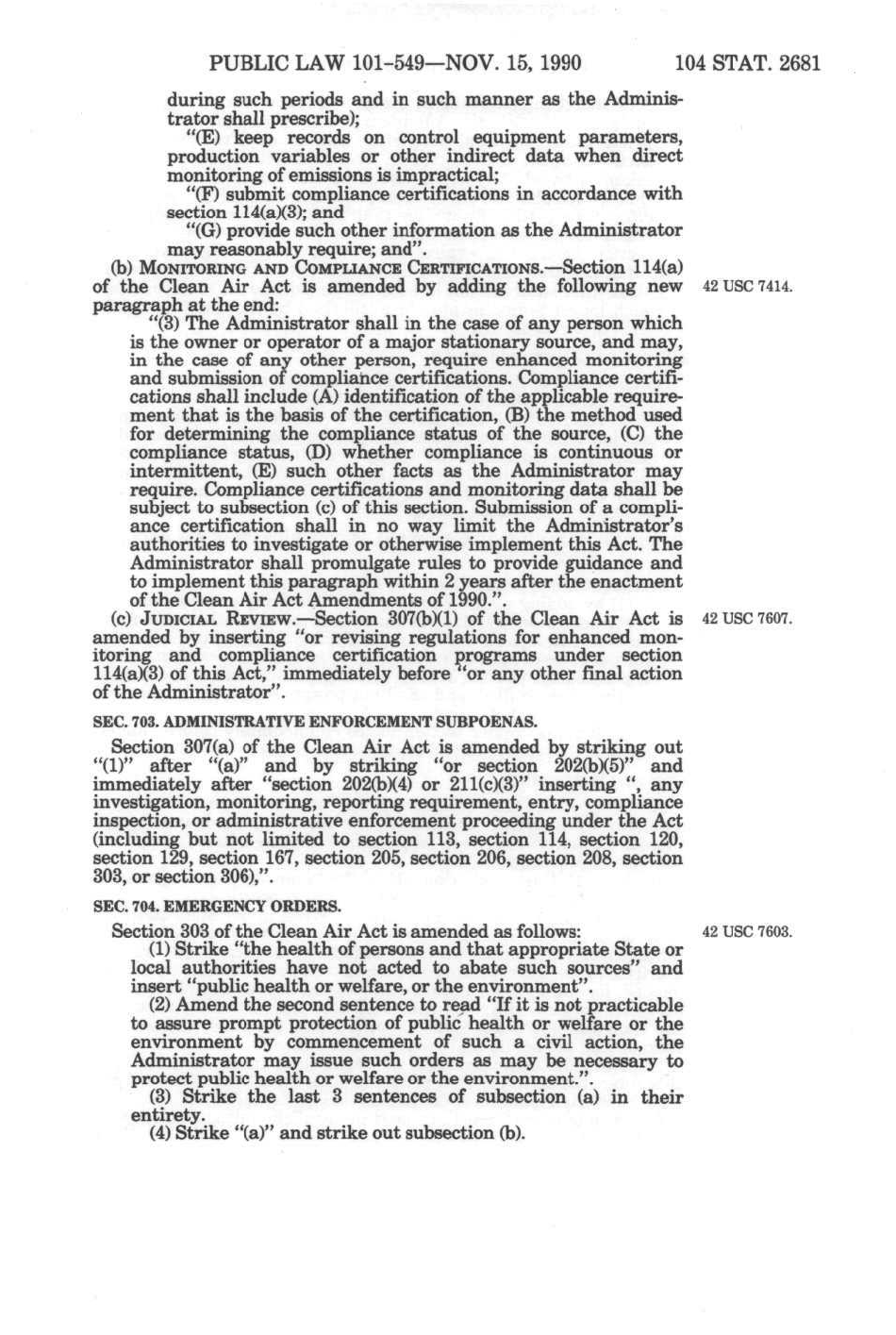 PUBLIC LAW 101-549—NOV. 15, 1990 104 STAT. 2681

during such periods and in such manner as the Administrator shall prescribe);

"(E) keep records on control equipment parameters, production variables or other indirect data when direct monitoring of emissions is impractical;

"(F) submit compliance certifications in accordance with section 114(a)(3); and

"(G) provide such other information as the Administrator may reasonably require; and".

(b) MONITORING AND COMPLIANCE CERTIFICATIONS.—Section 114(a) of the Clean Air Act is amended by adding the following new paragraph at the end:

42 USC 7414.

"(3) The Administrator shall in the case of any person which is the owner or operator of a major stationary source, and may, in the case of any other person, require enhanced monitoring and submission of compliance certifications. Compliance certifications shall include (A) identification of the applicable requirement that is the basis of the certification, (B) the method used for determining the compliance status of the source, (C) the compliance status, (D) whether compliance is continuous or intermittent, (E) such other facts as the Administrator may require. Compliance certifications and monitoring data shall be subject to subsection (c) of this section. Submission of a compliance certification shall in no way limit the Administrator's authorities to investigate or otherwise implement this Act. The Administrator shall promulgate rules to provide guidance and to implement this paragraph within 2 years after the enactment of the Clean Air Act Amendments of 1990.".

(c) JUDICIAL REVIEW.—Section 307(b)(1) of the Clean Air Act is amended by inserting "or revising regulations for enhanced monitoring and compliance certification programs under section 114(a)(3) of this Act," immediately before "or any other final action of the Administrator".

42 USC 7607.

SEC. 703. ADMINISTRATIVE ENFORCEMENT SUBPOENAS.

Section 307(a) of the Clean Air Act is amended by striking out "(1)" after "(a)" and by striking "or section 202(b)(5)" and immediately after "section 202(b)(4) or 211(c)(3)" inserting ", any investigation, monitoring, reporting requirement, entry, compliance inspection, or administrative enforcement proceeding under the Act (including but not limited to section 113, section 114, section 120, section 129, section 167, section 205, section 206, section 208, section 303, or section 306),".

SEC. 704. EMERGENCY ORDERS.

Section 303 of the Clean Air Act is amended as follows:

42 USC 7603.

(1) Strike "the health of persons and that appropriate State or local authorities have not acted to abate such sources" and insert "public health or welfare, or the environment".

(2) Amend the second sentence to read "If it is not practicable to assure prompt protection of public health or welfare or the environment by commencement of such a civil action, the Administrator may issue such orders as may be necessary to protect public health or welfare or the environment.".

(3) Strike the last 3 sentences of subsection (a) in their entirety.

(4) Strike "(a)" and strike out subsection (b).